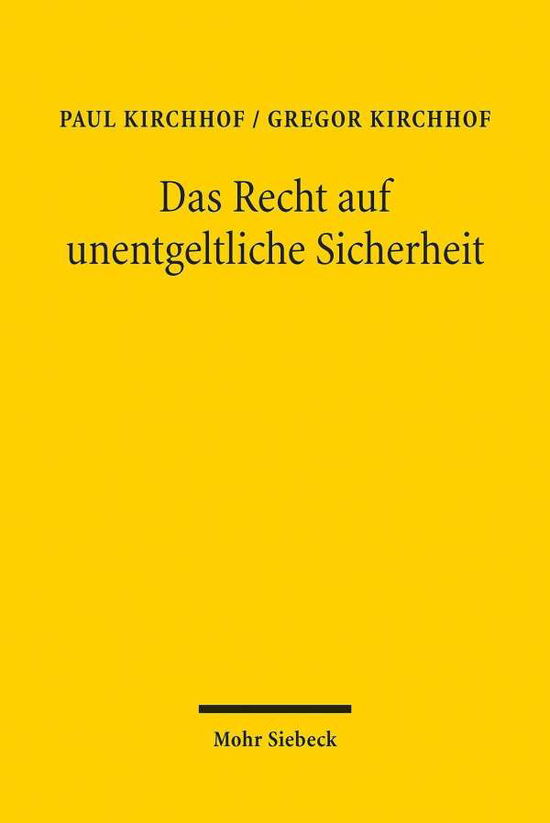 PAUL KIRCHHOF / GREGOR KIRCHHOF

Das Recht auf unentgeltliche Sicherheit

Mohr Siebeck